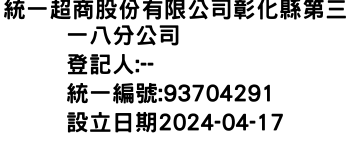 統一超商股份有限公司彰化縣第三一八分公司
登記人:--
統一編號:93704291
設立日期2024-04-17